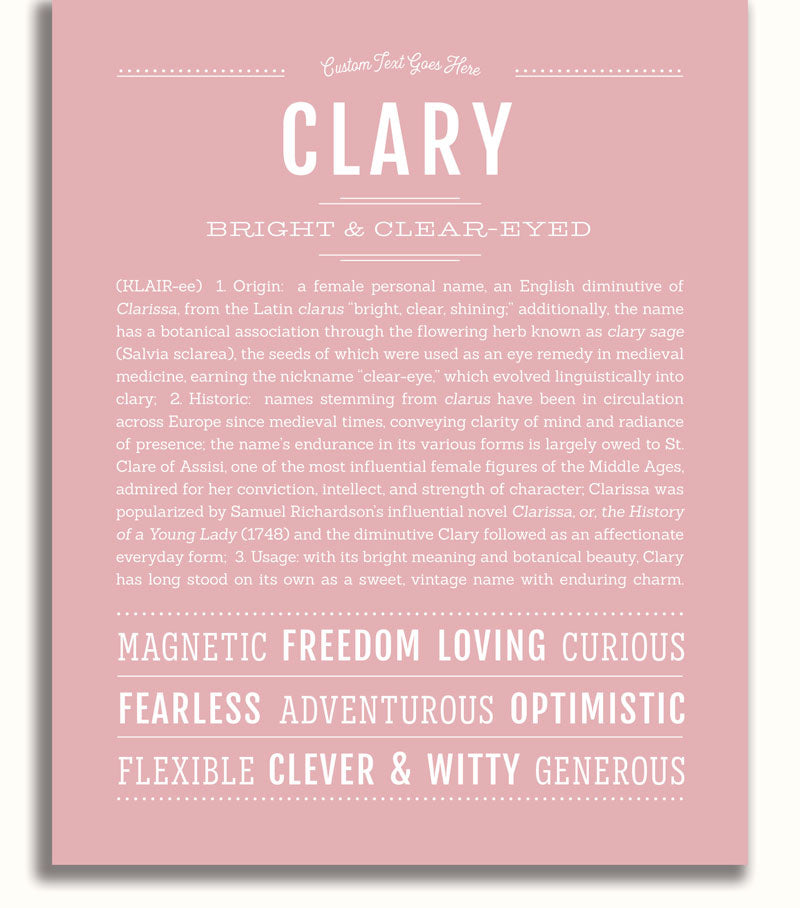 Custom Text Goes Here

CLARY

BRIGHT & CLEAR-EYED

(KLAIR-ee) 1. Origin: a female personal name, an English diminutive of Clarissa, from the Latin clarus "bright, clear, shining;" additionally, the name has a botanical association through the flowering herb known as clary sage (Salvia sclarea), the seeds of which were used as an eye remedy in medieval medicine, earning the nickname "clear-eye," which evolved linguistically into clary; 2. Historic: names stemming from clarus have been in circulation across Europe since medieval times, conveying clarity of mind and radiance of presence; the name's endurance in its various forms is largely owed to St. Clare of Assisi, one of the most influential female figures of the Middle Ages, admired for her conviction, intellect, and strength of character; Clarissa was popularized by Samuel Richardson's influential novel Clarissa, or, the History of a Young Lady (1748) and the diminutive Clary followed as an affectionate everyday form; 3. Usage: with its bright meaning and botanical beauty, Clary has long stood on its own as a sweet, vintage name with enduring charm.

MAGNETIC FREEDOM LOVING CURIOUS

FEARLESS ADVENTUROUS OPTIMISTIC

FLEXIBLE CLEVER & WITTY GENEROUS